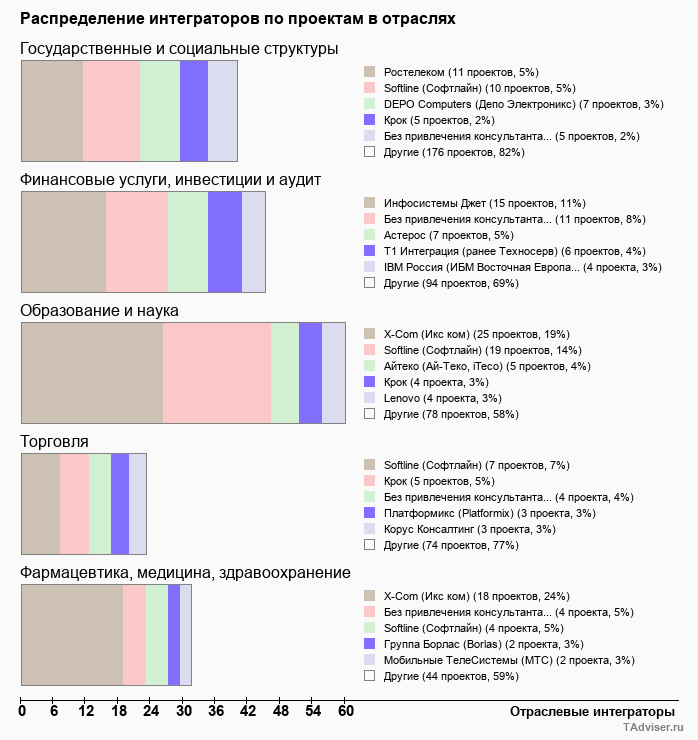 Распределение интеграторов по проектам в отраслях

Государственные и социальные структуры

Ростелеком (11 проектов, 5%)
Softline (Софтлайн) (10 проектов, 5%)
DEPO Computers (Депо Электроникс) (7 проектов, 3%)
Крок (5 проектов, 2%)
Без привлечения консультанта... (5 проектов, 2%)
Другие (176 проектов, 82%)

Финансовые услуги, инвестиции и аудит

Инфосистемы Джет (15 проектов, 11%)
Без привлечения консультанта... (11 проектов, 8%)
Астерос (7 проектов, 5%)
Т1 Интеграция (ранее Техносерв) (6 проектов, 4%)
IBM Россия (ИБМ Восточная Европа... (4 проекта, 3%)
Другие (94 проектов, 69%)

Образование и наука

X-Com (Икс ком) (25 проектов, 19%)
Softline (Софтлайн) (19 проектов, 14%)
Айтеко (Ай-Теко, iTeco) (5 проектов, 4%)
Крок (4 проекта, 3%)
Lenovo (4 проекта, 3%)
Другие (78 проектов, 58%)

Торговля

Softline (Софтлайн) (7 проектов, 7%)
Крок (5 проектов, 5%)
Без привлечения консультанта... (4 проекта, 4%)
Платформикс (Platformix) (3 проекта, 3%)
Корус Консалтинг (3 проекта, 3%)
Другие (74 проектов, 77%)

Фармацевтика, медицина, здравоохранение

X-Com (Икс ком) (18 проектов, 24%)
Без привлечения консультанта... (4 проекта, 5%)
Softline (Софтлайн) (4 проекта, 5%)
Группа Борлас (Borlas) (2 проекта, 3%)
Мобильные ТелеСистемы (МТС) (2 проекта, 3%)
Другие (44 проектов, 59%)

0 6 12 18 24 30 36 42 48 54 60

Отраслевые интеграторы

TAdviser.ru